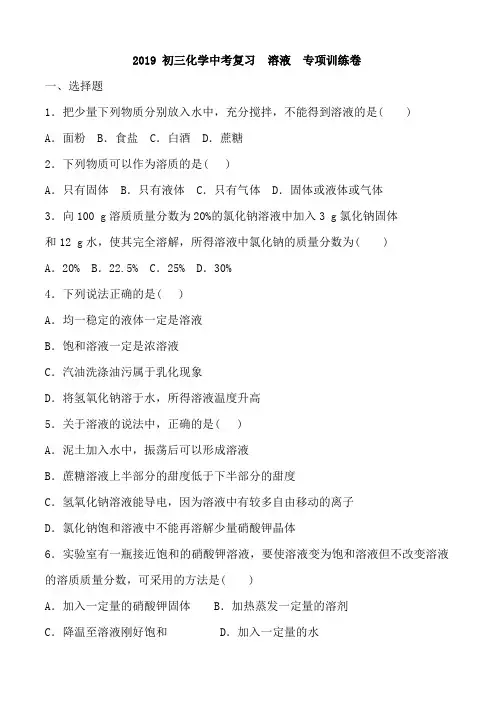 2019 初三化学中考复习　溶液　专项训练卷

一、选择题

1．把少量下列物质分别放入水中，充分搅拌，不能得到溶液的是(　　)

A．面粉　B．食盐　C．白酒　D．蔗糖

2．下列物质可以作为溶质的是(　)

A．只有固体　B．只有液体　C．只有气体　D．固体或液体或气体

3．向 100 g 溶质质量分数为 20%的氯化钠溶液中加入 3 g 氯化钠固体和 12 g 水，使其完全溶解，所得溶液中氯化钠的质量分数为(　　)

A．20%　B．22.5%　C．25%　D．30%

4．下列说法正确的是(　)

A．均一稳定的液体一定是溶液

B．饱和溶液一定是浓溶液

C．汽油洗涤油污属于乳化现象

D．将氢氧化钠溶于水，所得溶液温度升高

5．关于溶液的说法中，正确的是(　)

A．泥土加入水中，振荡后可以形成溶液

B．蔗糖溶液上半部分的甜度低于下半部分的甜度

C．氢氧化钠溶液能导电，因为溶液中有较多自由移动的离子

D．氯化钠饱和溶液中不能再溶解少量硝酸钾晶体

6．实验室有一瓶接近饱和的硝酸钾溶液，要使溶液变为饱和溶液但不改变溶液的溶质质量分数，可采用的方法是(　　)

A．加入一定量的硝酸钾固体　　B．加热蒸发一定量的溶剂

C．降温至溶液刚好饱和　　　　D．加入一定量的水